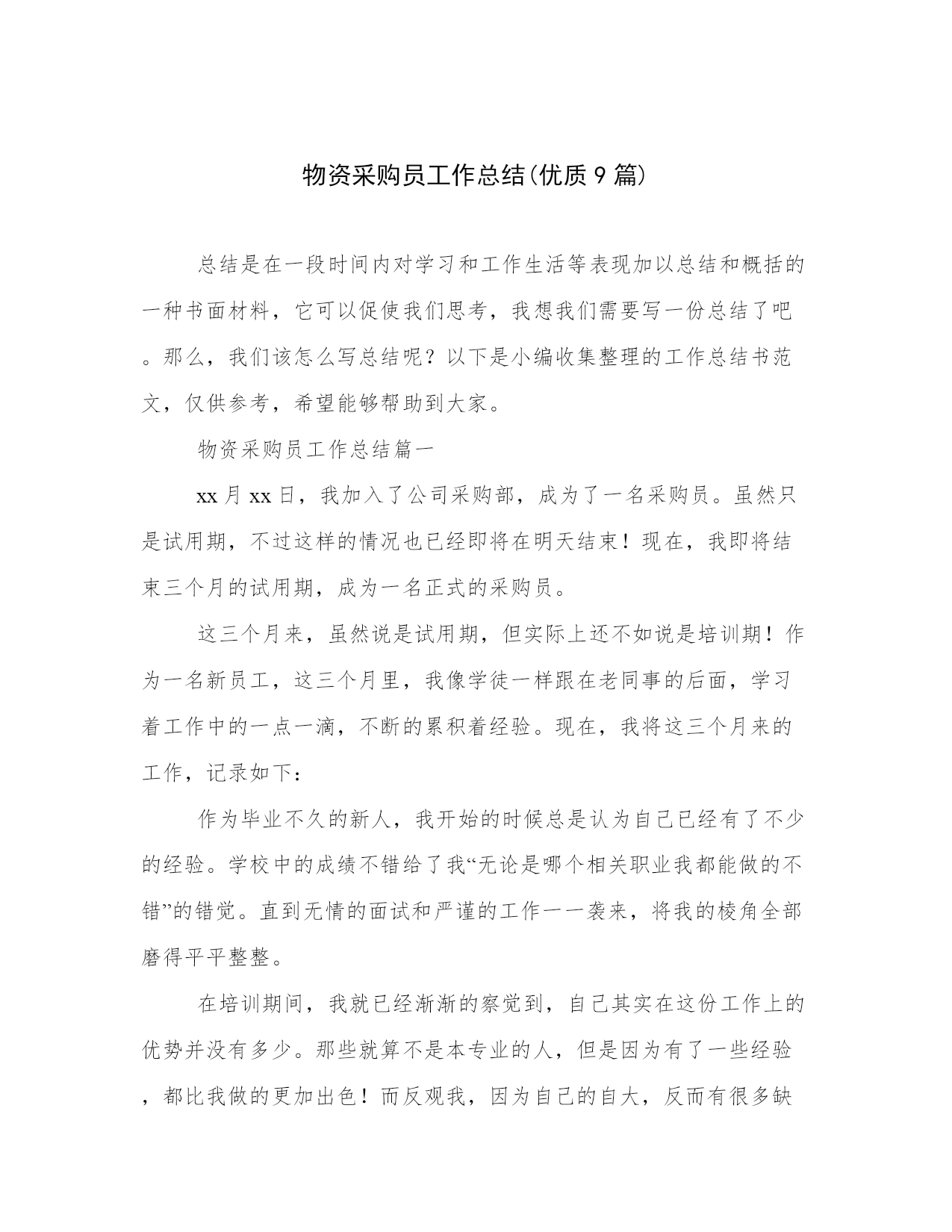 物资采购员工作总结(优质9篇)

总结是在一段时间内对学习和工作生活等表现加以总结和概括的一种书面材料，它可以促使我们思考，我想我们需要写一份总结了吧。那么，我们该怎么写总结呢？以下是小编收集整理的工作总结书范文，仅供参考，希望能够帮助到大家。

物资采购员工作总结篇一

xx月xx日，我加入了公司采购部，成为了一名采购员。虽然只是试用期，不过这样的情况也已经即将在明天结束！现在，我即将结束三个月的试用期，成为一名正式的采购员。

这三个月来，虽然说是试用期，但实际上还不如说是培训期！作为一名新员工，这三个月里，我像学徒一样跟在老同事的后面，学习着工作中的一点一滴，不断的累积着经验。现在，我将这三个月来的工作，记录如下：

作为毕业不久的新人，我开始的时候总是认为自己已经有了不少的经验。学校中的成绩不错给了我“无论是哪个相关职业我都能做的不错”的错觉。直到无情的面试和严谨的工作一一袭来，将我的棱角全部磨得平平整整。

在培训期间，我就已经渐渐的察觉到，自己其实在这份工作上的优势并没有多少。那些就算不是本专业的人，但是因为有了一些经验，都比我做的更加出色！而反观我，因为自己的自大，反而有很多缺